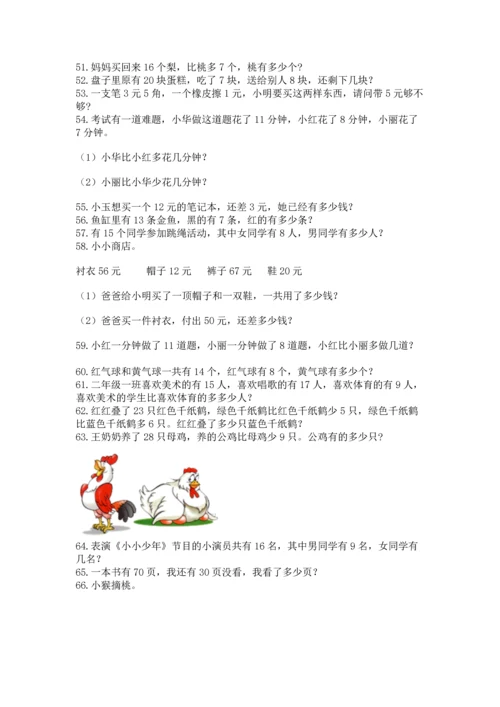 51. 妈妈买回来 16 个梨，比桃多 7 个，桃有多少个？
52. 盘子里原有 20 块蛋糕，吃了 7 块，送给别人 8 块，还剩下几块？
53. 一支笔 3 元 5 角，一个橡皮擦 1 元，小明要买这两样东西，请问带 5 元够不够？
54. 考试有一道难题，小华做这道题花了 11 分钟，小红花了 8 分钟，小丽花了 7 分钟。

（1）小华比小红多花几分钟？

（2）小丽比小华少花几分钟？

55. 小玉想买一个 12 元的笔记本，还差 3 元，她已经有多少钱？
56. 鱼缸里有 13 条金鱼，黑的有 7 条，红的有多少条？
57. 有 15 个同学参加跳绳活动，其中女同学有 8 人，男同学有多少人？
58. 小小商店。

衬衣 56 元　　帽子 12 元　　裤子 67 元　　鞋 20 元

（1）爸爸给小明买了一顶帽子和一双鞋，一共用了多少钱？

（2）爸爸买一件衬衣，付出 50 元，还差多少钱？

59. 小红一分钟做了 11 道题，小丽一分钟做了 8 道题，小红比小丽多做几道？

60. 红气球和黄气球一共有 14 个，红气球有 8 个，黄气球有多少个？
61. 二年级一班喜欢美术的有 15 人，喜欢唱歌的有 17 人，喜欢体育的有 9 人，喜欢美术的学生比喜欢体育的多多少人？
62. 红红叠了 23 只红色千纸鹤，绿色千纸鹤比红色千纸鹤少 5 只，绿色千纸鹤比蓝色千纸鹤多 6 只。红红叠了多少只蓝色千纸鹤？
63. 王奶奶养了 28 只母鸡，养的公鸡比母鸡少 9 只。公鸡有的多少只？

64. 表演《小小少年》节目的小演员共有 16 名，其中男同学有 9 名，女同学有几名？
65. 一本书有 70 页，我还有 30 页没看，我看了多少页？
66. 小猴摘桃。